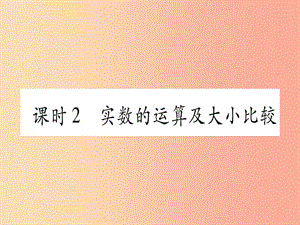 课时2　实数的运算及大小比较